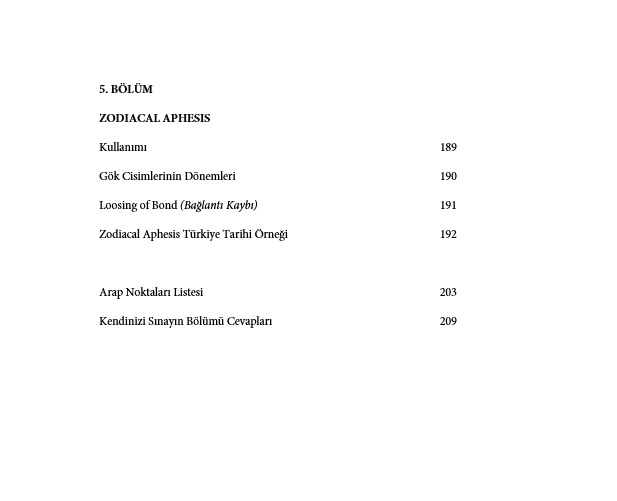 5. BÖLÜM

ZODIACAL APHESIS

Kullanımı 189

Gök Cisimlerinin Dönemleri 190

Loosing of Bond (Bağlantı Kaybı) 191

Zodiacal Aphesis Türkiye Tarihi Örneği 192

Arap Noktaları Listesi 203

Kendinizi Sınayın Bölümü Cevapları 209